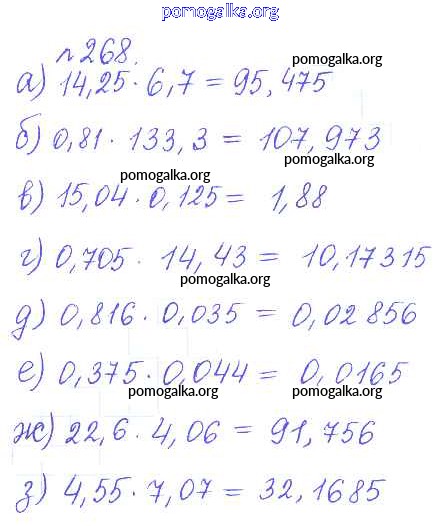 №268.

а) $14,25 \cdot 6,7 = 95,475$

б) $0,81 \cdot 133,3 = 107,973$

в) $15,04 \cdot 0,125 = 1,88$

г) $0,705 \cdot 14,43 = 10,17315$

д) $0,816 \cdot 0,035 = 0,02856$

е) $0,375 \cdot 0,044 = 0,0165$

ж) $22,6 \cdot 4,06 = 91,756$

з) $4,55 \cdot 7,07 = 32,1685$

pomogalka.org